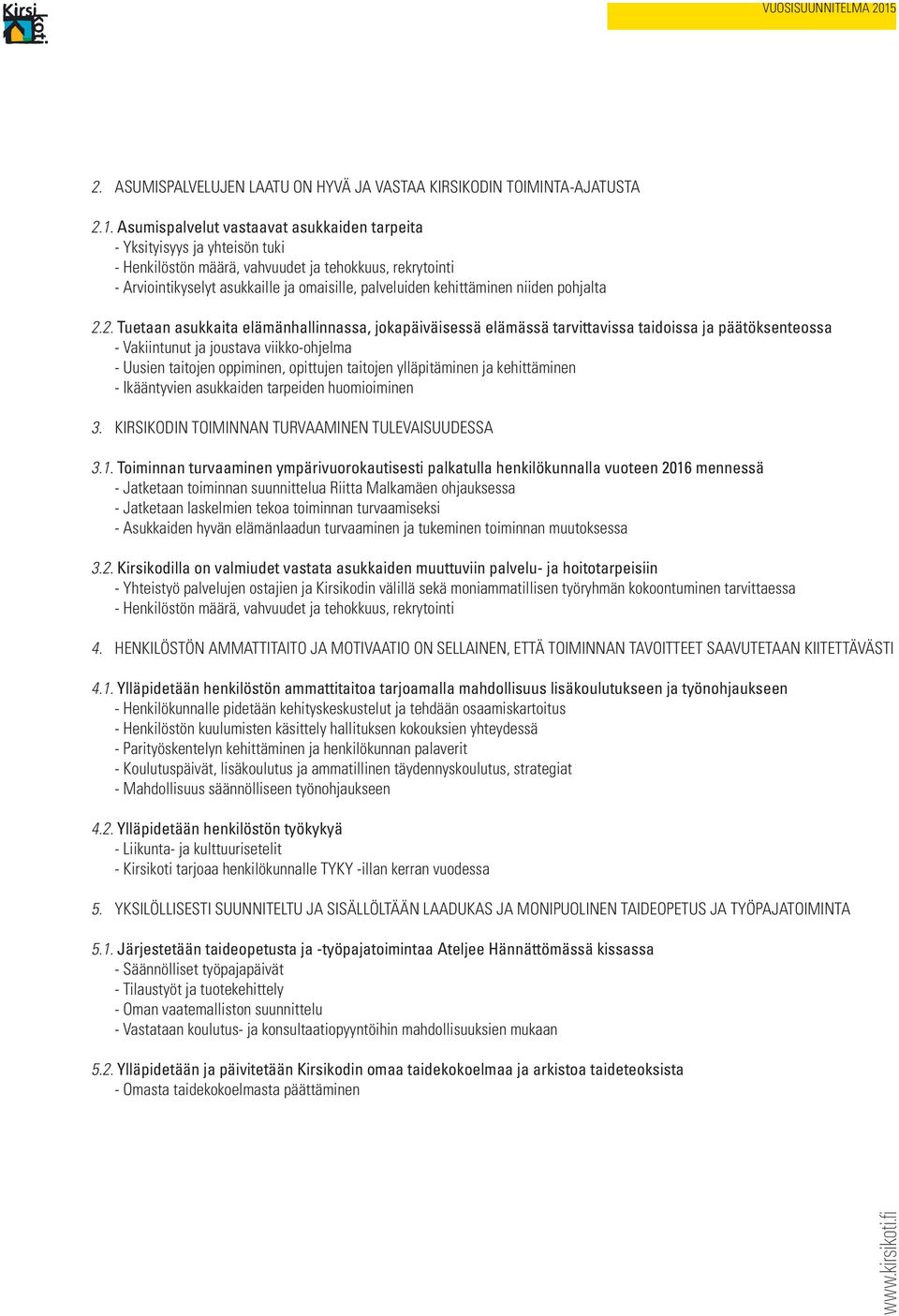 Kirsi koti

VUOSISUUNNITELMA 2015

2. ASUMISPALVELUJEN LAATU ON HYVÄ JA VASTAA KIRSIKODIN TOIMINTA-AJATUSTA

2.1. Asumispalvelut vastaavat asukkaiden tarpeita
- Yksityisyys ja yhteisön tuki
- Henkilöstön määrä, vahvuudet ja tehokkuus, rekrytointi
- Arviointikyselyt asukkaille ja omaisille, palveluiden kehittäminen niiden pohjalta

2.2. Tuetaan asukkaita elämänhallinnassa, jokapäiväisessä elämässä tarvittavissa taidoissa ja päätöksenteossa
- Vakiintunut ja joustava viikko-ohjelma
- Uusien taitojen oppiminen, opittujen taitojen ylläpitäminen ja kehittäminen
- Ikääntyvien asukkaiden tarpeiden huomioiminen

3. KIRSIKODIN TOIMINNAN TURVAAMINEN TULEVAISUUDESSA

3.1. Toiminnan turvaaminen ympärivuorokautisesti palkatulla henkilökunnalla vuoteen 2016 mennessä
- Jatketaan toiminnan suunnittelua Riitta Malkamäen ohjauksessa
- Jatketaan laskelmien tekoa toiminnan turvaamiseksi
- Asukkaiden hyvän elämänlaadun turvaaminen ja tukeminen toiminnan muutoksessa

3.2. Kirsikodilla on valmiudet vastata asukkaiden muuttuviin palvelu- ja hoitotarpeisiin
- Yhteistyö palvelujen ostajien ja Kirsikodin välillä sekä moniammatillisen työryhmän kokoontuminen tarvittaessa
- Henkilöstön määrä, vahvuudet ja tehokkuus, rekrytointi

4. HENKILÖSTÖN AMMATTITAITO JA MOTIVAATIO ON SELLAINEN, ETTÄ TOIMINNAN TAVOITTEET SAAVUTETAAN KIITETTÄVÄSTI

4.1. Ylläpidetään henkilöstön ammattitaitoa tarjoamalla mahdollisuus lisäkoulutukseen ja työnohjaukseen
- Henkilökunnalle pidetään kehityskeskustelut ja tehdään osaamiskartoitus
- Henkilöstön kuulumisten käsittely hallituksen kokouksien yhteydessä
- Parityöskentelyn kehittäminen ja henkilökunnan palaverit
- Koulutuspäivät, lisäkoulutus ja ammatillinen täydennyskoulutus, strategiat
- Mahdollisuus säännölliseen työnohjaukseen

4.2. Ylläpidetään henkilöstön työkykyä
- Liikunta- ja kulttuurisetelit
- Kirsikoti tarjoaa henkilökunnalle TYKY -illan kerran vuodessa

5. YKSILÖLLISESTI SUUNNITELTU JA SISÄLLÖLTÄÄN LAADUKAS JA MONIPUOLINEN TAIDEOPETUS JA TYÖPAJATOIMINTA

5.1. Järjestetään taideopetusta ja -työpajatoimintaa Ateljee Hännättömässä kissassa
- Säännölliset työpajapäivät
- Tilaustyöt ja tuotekehittely
- Oman vaatemalliston suunnittelu
- Vastataan koulutus- ja konsultaatiopyyntöihin mahdollisuuksien mukaan

5.2. Ylläpidetään ja päivitetään Kirsikodin omaa taidekokoelmaa ja arkistoa taideteoksista
- Omasta taidekokoelmasta päättäminen

www.kirsikoti.fi